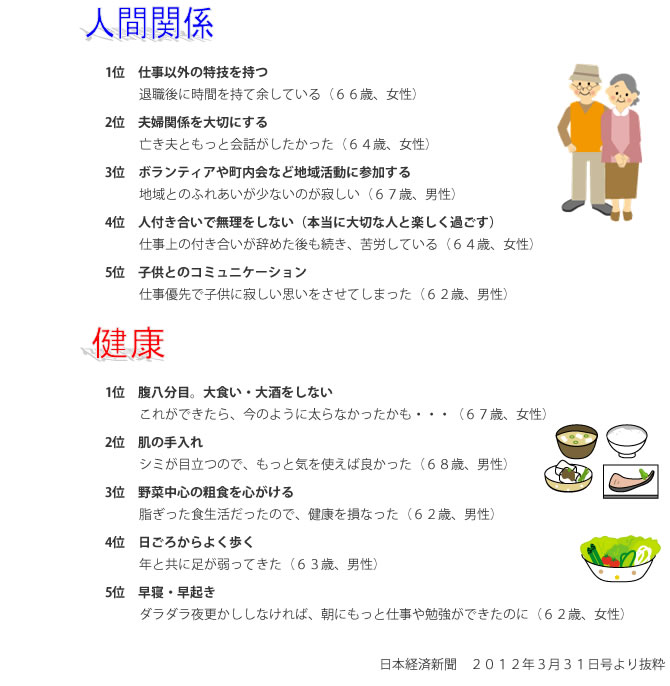 人間関係

1位　仕事以外の特技を持つ
退職後に時間を持て余している（６６歳、女性）

2位　夫婦関係を大切にする
亡き夫ともっと会話がしたかった（６４歳、女性）

3位　ボランティアや町内会など地域活動に参加する
地域とのふれあいが少ないのが寂しい（６７歳、男性）

4位　人付き合いで無理をしない（本当に大切な人と楽しく過ごす）
仕事上の付き合いが辞めた後も続き、苦労している（６４歳、女性）

5位　子供とのコミュニケーション
仕事優先で子供に寂しい思いをさせてしまった（６２歳、男性）

健康

1位　腹八分目。大食い・大酒をしない
これができたら、今のように太らなかったかも・・・（６７歳、女性）

2位　肌の手入れ
シミが目立つので、もっと気を使えば良かった（６８歳、男性）

3位　野菜中心の粗食を心がける
脂ぎった食生活だったので、健康を損なった（６２歳、男性）

4位　日ごろからよく歩く
年と共に足が弱ってきた（６３歳、男性）

5位　早寝・早起き
ダラダラ夜更かししなければ、朝にもっと仕事や勉強ができたのに（６２歳、女性）

日本経済新聞　２０１２年3月３１日号より抜粋